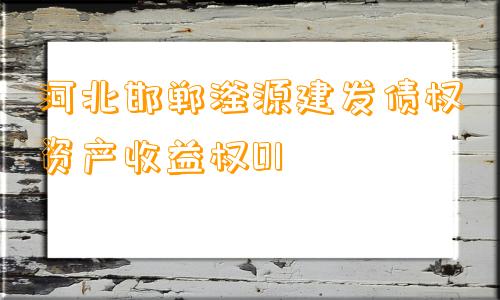 河北邯郸滏源建发债权资产收益权01